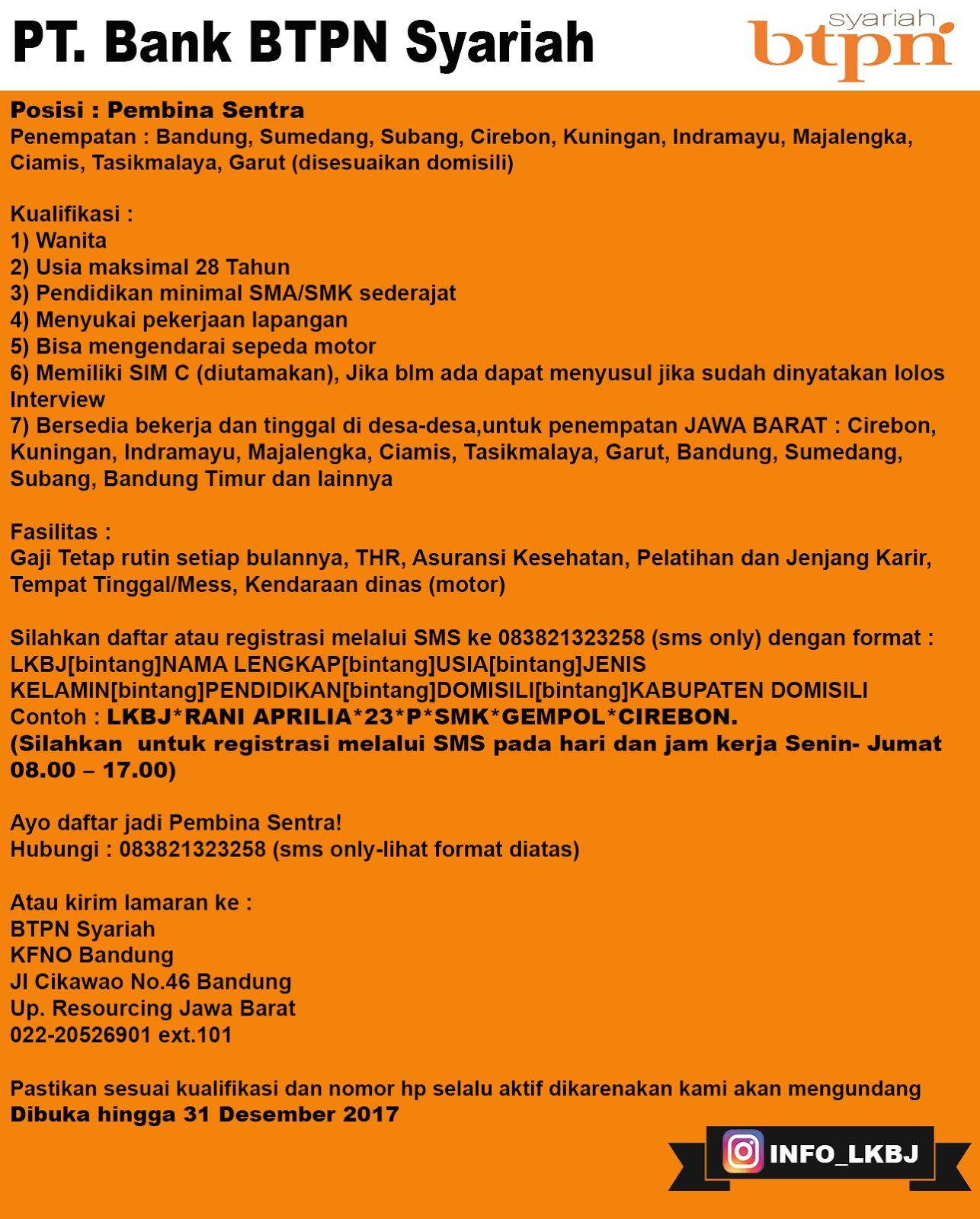 PT. Bank BTPN Syariah

syariah btpn

Posisi : Pembina Sentra
Penempatan : Bandung, Sumedang, Subang, Cirebon, Kuningan, Indramayu, Majalengka, Ciamis, Tasikmalaya, Garut (disesuaikan domisili)

Kualifikasi :
1) Wanita
2) Usia maksimal 28 Tahun
3) Pendidikan minimal SMA/SMK sederajat
4) Menyukai pekerjaan lapangan
5) Bisa mengendarai sepeda motor
6) Memiliki SIM C (diutamakan), Jika blm ada dapat menyusul jika sudah dinyatakan lolos Interview
7) Bersedia bekerja dan tinggal di desa-desa,untuk penempatan JAWA BARAT : Cirebon, Kuningan, Indramayu, Majalengka, Ciamis, Tasikmalaya, Garut, Bandung, Sumedang, Subang, Bandung Timur dan lainnya

Fasilitas :
Gaji Tetap rutin setiap bulannya, THR, Asuransi Kesehatan, Pelatihan dan Jenjang Karir, Tempat Tinggal/Mess, Kendaraan dinas (motor)

Silahkan daftar atau registrasi melalui SMS ke 083821323258 (sms only) dengan format :
LKBJ[bintang]NAMA LENGKAP[bintang]USIA[bintang]JENIS KELAMIN[bintang]PENDIDIKAN[bintang]DOMISILI[bintang]KABUPATEN DOMISILI
Contoh : LKBJ*RANI APRILIA*23*P*SMK*GEMPOL*CIREBON.
(Silahkan untuk registrasi melalui SMS pada hari dan jam kerja Senin- Jumat 08.00 – 17.00)

Ayo daftar jadi Pembina Sentra!
Hubungi : 083821323258 (sms only-lihat format diatas)

Atau kirim lamaran ke :
BTPN Syariah
KFNO Bandung
Jl Cikawao No.46 Bandung
Up. Resourcing Jawa Barat
022-20526901 ext.101

Pastikan sesuai kualifikasi dan nomor hp selalu aktif dikarenakan kami akan mengundang
Dibuka hingga 31 Desember 2017

INFO_LKBJ